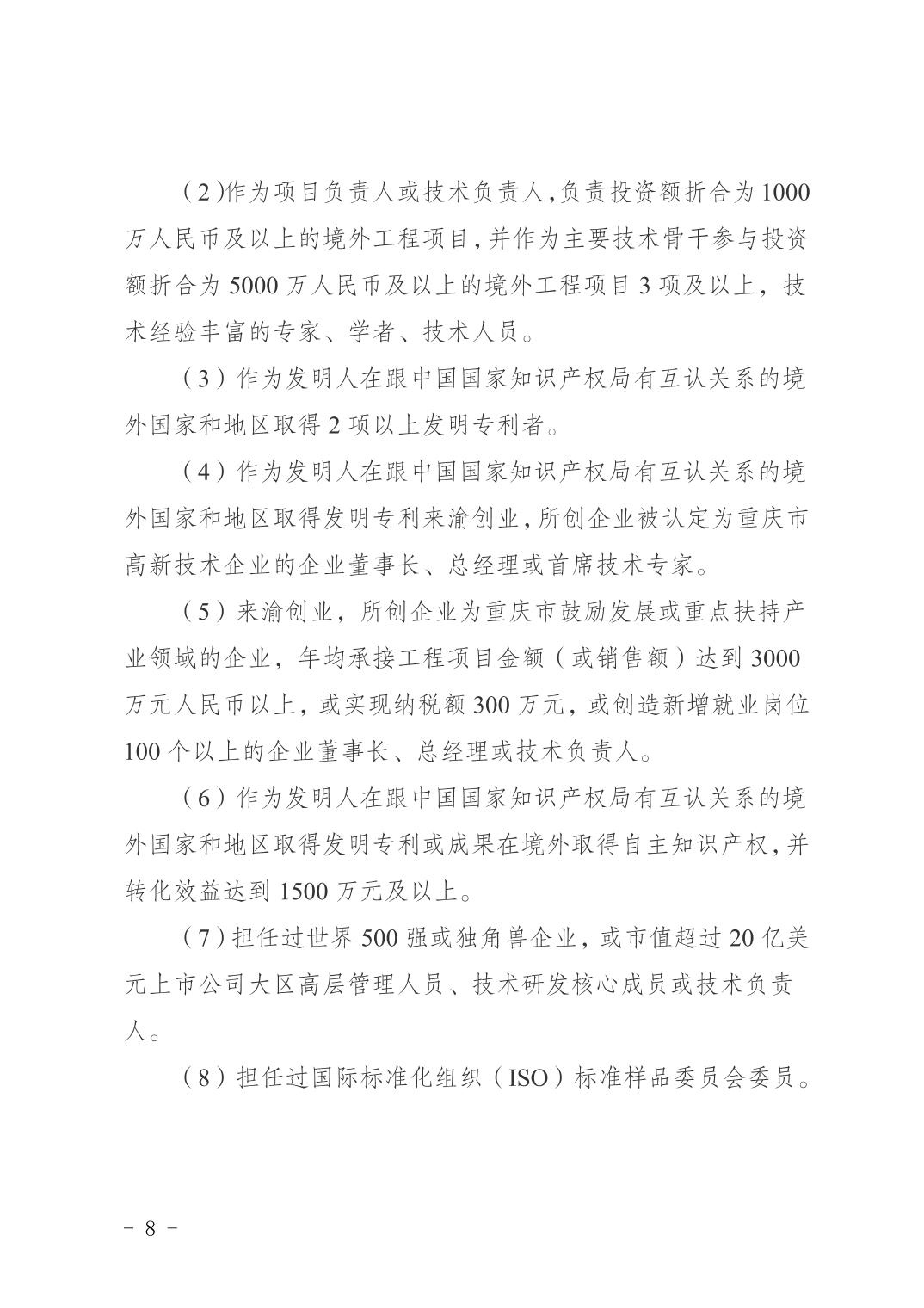 （2）作为项目负责人或技术负责人，负责投资额折合为1000万人民币及以上的境外工程项目，并作为主要技术骨干参与投资额折合为5000万人民币及以上的境外工程项目3项及以上，技术经验丰富的专家、学者、技术人员。

（3）作为发明人在跟中国国家知识产权局有互认关系的境外国家和地区取得2项以上发明专利者。

（4）作为发明人在跟中国国家知识产权局有互认关系的境外国家和地区取得发明专利来渝创业，所创企业被认定为重庆市高新技术企业的企业董事长、总经理或首席技术专家。

（5）来渝创业，所创企业为重庆市鼓励发展或重点扶持产业领域的企业，年均承接工程项目金额（或销售额）达到3000万元人民币以上，或实现纳税额300万元，或创造新增就业岗位100个以上的企业董事长、总经理或技术负责人。

（6）作为发明人在跟中国国家知识产权局有互认关系的境外国家和地区取得发明专利或成果在境外取得自主知识产权，并转化效益达到1500万元及以上。

（7）担任过世界500强或独角兽企业，或市值超过20亿美元上市公司大区高层管理人员、技术研发核心成员或技术负责人。

（8）担任过国际标准化组织（ISO）标准样品委员会委员。

－ 8 －